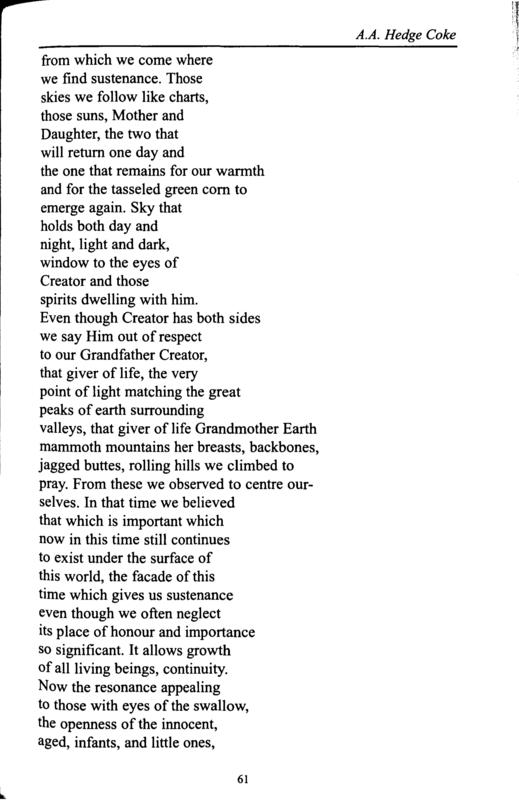 A.A. Hedge Coke

from which we come where
we find sustenance. Those
skies we follow like charts,
those suns, Mother and
Daughter, the two that
will return one day and
the one that remains for our warmth
and for the tasseled green corn to
emerge again. Sky that
holds both day and
night, light and dark,
window to the eyes of
Creator and those
spirits dwelling with him.
Even though Creator has both sides
we say Him out of respect
to our Grandfather Creator,
that giver of life, the very
point of light matching the great
peaks of earth surrounding
valleys, that giver of life Grandmother Earth
mammoth mountains her breasts, backbones,
jagged buttes, rolling hills we climbed to
pray. From these we observed to centre our-
selves. In that time we believed
that which is important which
now in this time still continues
to exist under the surface of
this world, the facade of this
time which gives us sustenance
even though we often neglect
its place of honour and importance
so significant. It allows growth
of all living beings, continuity.
Now the resonance appealing
to those with eyes of the swallow,
the openness of the innocent,
aged, infants, and little ones,

61